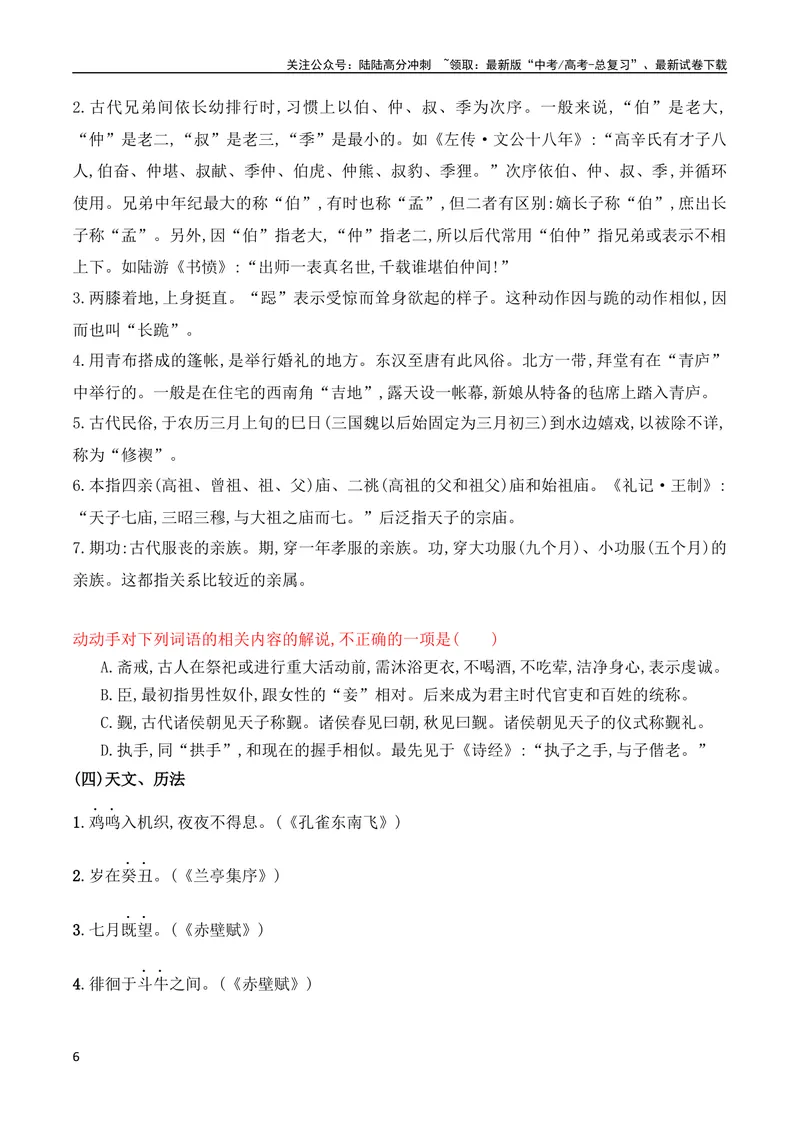 关注公众号：陆陆高分冲刺 ~领取：最新版“中考/高考-总复习”、最新试卷下载

2.古代兄弟间依长幼排行时,习惯上以伯、仲、叔、季为次序。一般来说,“伯”是老大,“仲”是老二,“叔”是老三,“季”是最小的。如《左传·文公十八年》:“高辛氏有才子八人,伯奋、仲堪、叔献、季仲、伯虎、仲熊、叔豹、季狸。”次序依伯、仲、叔、季,并循环使用。兄弟中年纪最大的称“伯”,有时也称“孟”,但二者有区别:嫡长子称“伯”,庶出长子称“孟”。另外,因“伯”指老大,“仲”指老二,所以后代常用“伯仲”指兄弟或表示不相上下。如陆游《书愤》:“出师一表真名世,千载谁堪伯仲间!”

3.两膝着地,上身挺直。“跽”表示受惊而耸身欲起的样子。这种动作因与跪的动作相似,因而也叫“长跪”。

4.用青布搭成的篷帐,是举行婚礼的地方。东汉至唐有此风俗。北方一带,拜堂有在“青庐”中举行的。一般是在住宅的西南角“吉地”,露天设一帐幕,新娘从特备的毡席上踏入青庐。

5.古代民俗,于农历三月上旬的巳日(三国魏以后始固定为三月初三)到水边嬉戏,以祓除不详,称为“修禊”。

6.本指四亲(高祖、曾祖、祖、父)庙、二祧(高祖的父和祖父)庙和始祖庙。《礼记·王制》:“天子七庙,三昭三穆,与大祖之庙而七。”后泛指天子的宗庙。

7.期功:古代服丧的亲族。期,穿一年孝服的亲族。功,穿大功服(九个月)、小功服(五个月)的亲族。这都指关系比较近的亲属。

动动手对下列词语的相关内容的解说,不正确的一项是(　)

A.斋戒,古人在祭祀或进行重大活动前,需沐浴更衣,不喝酒,不吃荤,洁净身心,表示虔诚。

B.臣,最初指男性奴仆,跟女性的“妾”相对。后来成为君主时代官吏和百姓的统称。

C.觐,古代诸侯朝见天子称觐。诸侯春见曰朝,秋见曰觐。诸侯朝见天子的仪式称觐礼。

D.执手,同“拱手”,和现在的握手相似。最先见于《诗经》:“执子之手,与子偕老。”

(四)天文、历法

1.鸡鸣入机织,夜夜不得息。(《孔雀东南飞》)

2.岁在癸丑。(《兰亭集序》)

3.七月既望。(《赤壁赋》)

4.徘徊于斗牛之间。(《赤壁赋》)

6